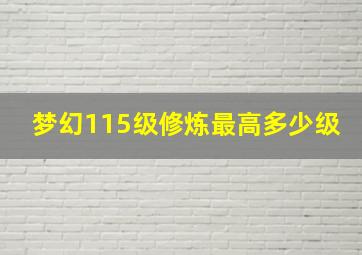 梦幻115级修炼最高多少级